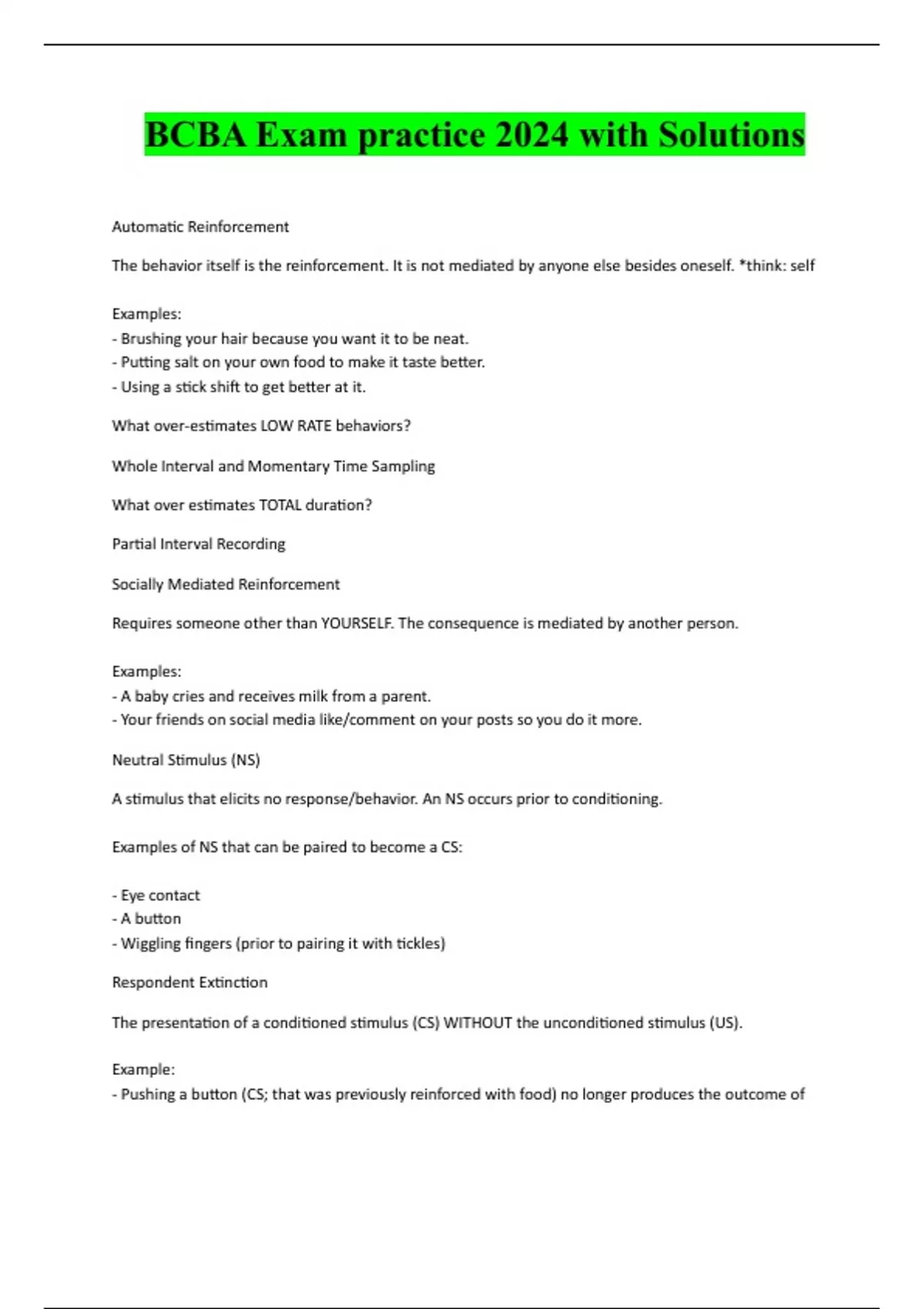 BCBA Exam practice 2024 with Solutions

Automatic Reinforcement

The behavior itself is the reinforcement. It is not mediated by anyone else besides oneself. *think: self

Examples:
- Brushing your hair because you want it to be neat.
- Putting salt on your own food to make it taste better.
- Using a stick shift to get better at it.

What over-estimates LOW RATE behaviors?

Whole Interval and Momentary Time Sampling

What over estimates TOTAL duration?

Partial Interval Recording

Socially Mediated Reinforcement

Requires someone other than YOURSELF. The consequence is mediated by another person.

Examples:
- A baby cries and receives milk from a parent.
- Your friends on social media like/comment on your posts so you do it more.

Neutral Stimulus (NS)

A stimulus that elicits no response/behavior. An NS occurs prior to conditioning.

Examples of NS that can be paired to become a CS:

- Eye contact
- A button
- Wiggling fingers (prior to pairing it with tickles)

Respondent Extinction

The presentation of a conditioned stimulus (CS) WITHOUT the unconditioned stimulus (US).

Example:
- Pushing a button (CS; that was previously reinforced with food) no longer produces the outcome of